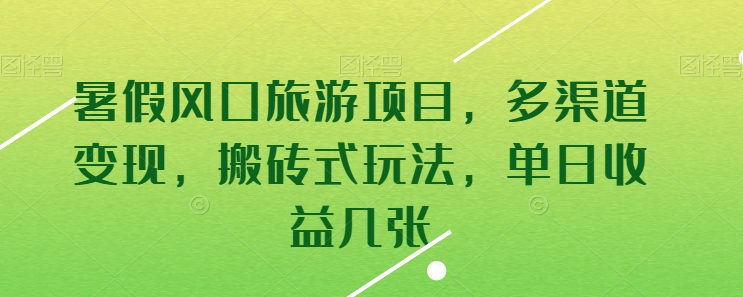 图怪兽 图怪兽 图怪兽

暑假风口旅游项目，多渠道变现，搬砖式玩法，单日收益几张